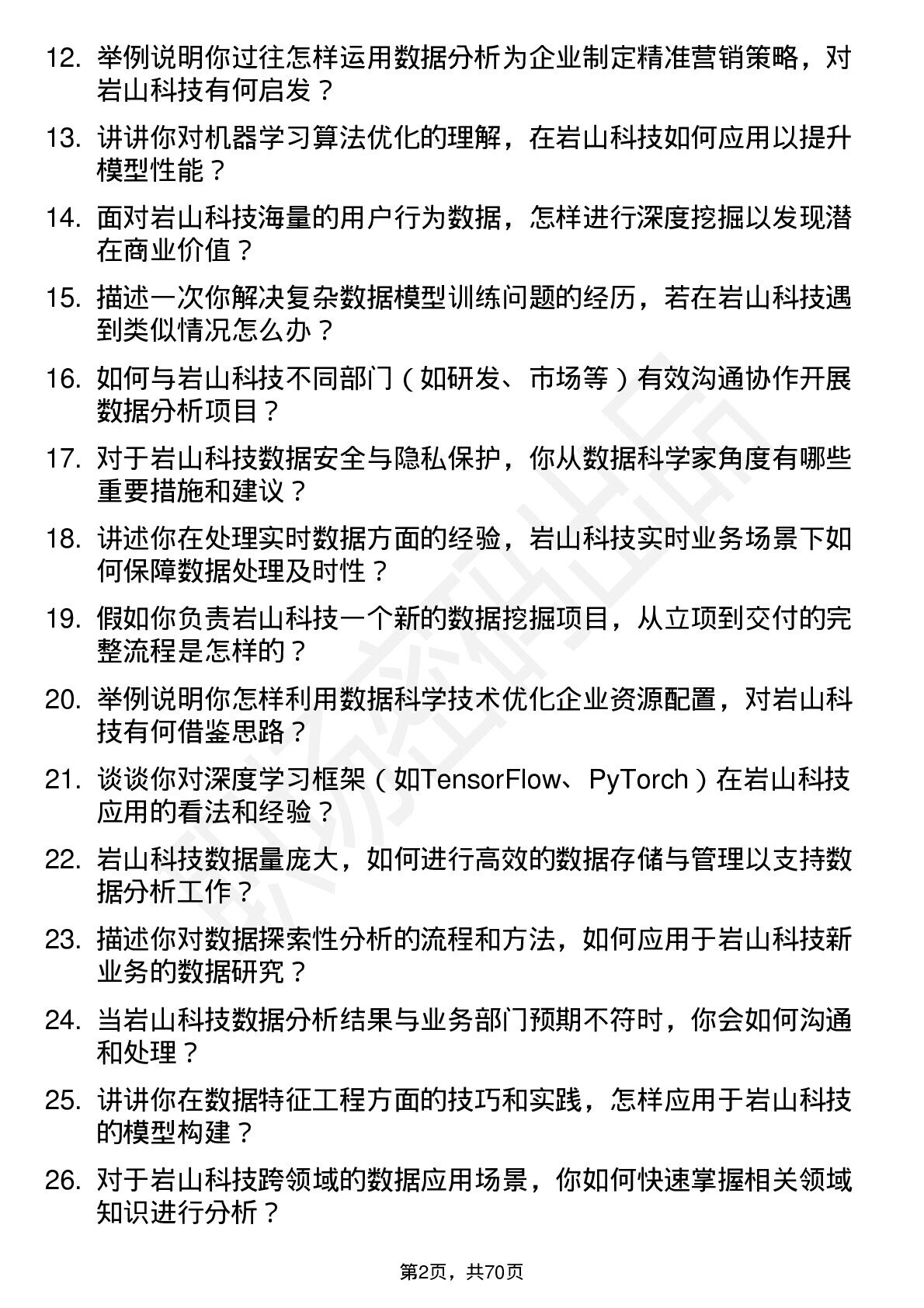 12. 举例说明你过往怎样运用数据分析为企业制定精准营销策略，对岩山科技有何启发？

13. 讲讲你对机器学习算法优化的理解，在岩山科技如何应用以提升模型性能？

14. 面对岩山科技海量的用户行为数据，怎样进行深度挖掘以发现潜在商业价值？

15. 描述一次你解决复杂数据模型训练问题的经历，若在岩山科技遇到类似情况怎么办？

16. 如何与岩山科技不同部门（如研发、市场等）有效沟通协作开展数据分析项目？

17. 对于岩山科技数据安全与隐私保护，你从数据科学家角度有哪些重要措施和建议？

18. 讲述你在处理实时数据方面的经验，岩山科技实时业务场景下如何保障数据处理及时性？

19. 假如你负责岩山科技一个新的数据挖掘项目，从立项到交付的完整流程是怎样的？

20. 举例说明你怎样利用数据科学技术优化企业资源配置，对岩山科技有何借鉴思路？

21. 谈谈你对深度学习框架（如TensorFlow、PyTorch）在岩山科技应用的看法和经验？

22. 岩山科技数据量庞大，如何进行高效的数据存储与管理以支持数据分析工作？

23. 描述你对数据探索性分析的流程和方法，如何应用于岩山科技新业务的数据研究？

24. 当岩山科技数据分析结果与业务部门预期不符时，你会如何沟通和处理？

25. 讲讲你在数据特征工程方面的技巧和实践，怎样应用于岩山科技的模型构建？

26. 对于岩山科技跨领域的数据应用场景，你如何快速掌握相关领域知识进行分析？

第2页，共70页